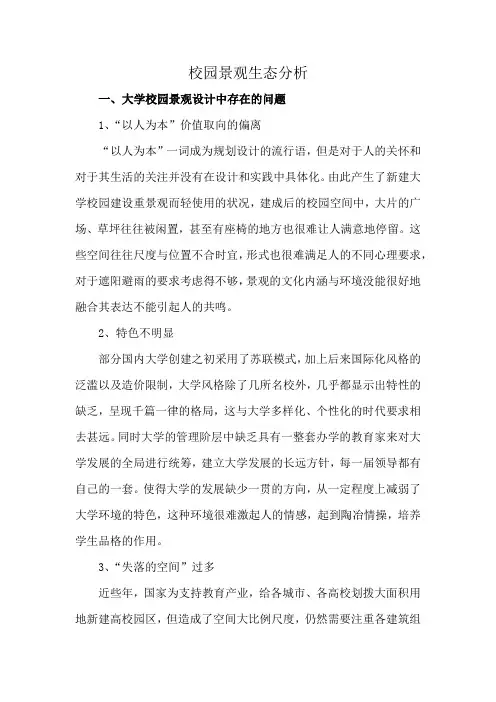 校园景观生态分析

一、大学校园景观设计中存在的问题

1、“以人为本”价值取向的偏离

“以人为本”一词成为规划设计的流行语，但是对于人的关怀和对于其生活的关注并没有在设计和实践中具体化。由此产生了新建大学校园建设重景观而轻使用的状况，建成后的校园空间中，大片的广场、草坪往往被闲置，甚至有座椅的地方也很难让人满意地停留。这些空间往往尺度与位置不合时宜，形式也很难满足人的不同心理要求，对于遮阳避雨的要求考虑得不够，景观的文化内涵与环境没能很好地融合其表达不能引起人的共鸣。

2、特色不明显

部分国内大学创建之初采用了苏联模式，加上后来国际化风格的泛滥以及造价限制，大学风格除了几所名校外，几乎都显示出特性的缺乏，呈现千篇一律的格局，这与大学多样化、个性化的时代要求相去甚远。同时大学的管理阶层中缺乏具有一整套办学的教育家来对大学发展的全局进行统筹，建立大学发展的长远方针，每一届领导都有自己的一套。使得大学的发展缺少一贯的方向，从一定程度上减弱了大学环境的特色，这种环境很难激起人的情感，起到陶冶情操，培养学生品格的作用。

3、“失落的空间”过多

近些年，国家为支持教育产业，给各城市、各高校划拨大面积用地新建高校园区，但造成了空间大比例尺度，仍然需要注重各建筑组